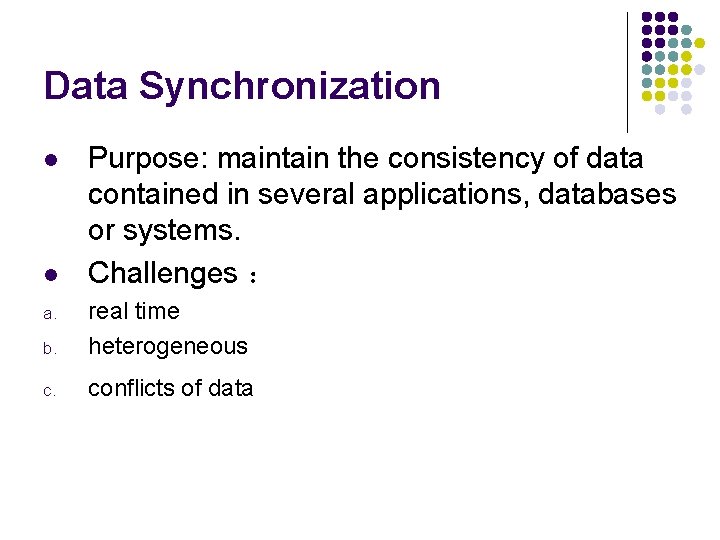 Data Synchronization

• Purpose: maintain the consistency of data contained in several applications, databases or systems.

• Challenges ：

a. real time

b. heterogeneous

c. conflicts of data